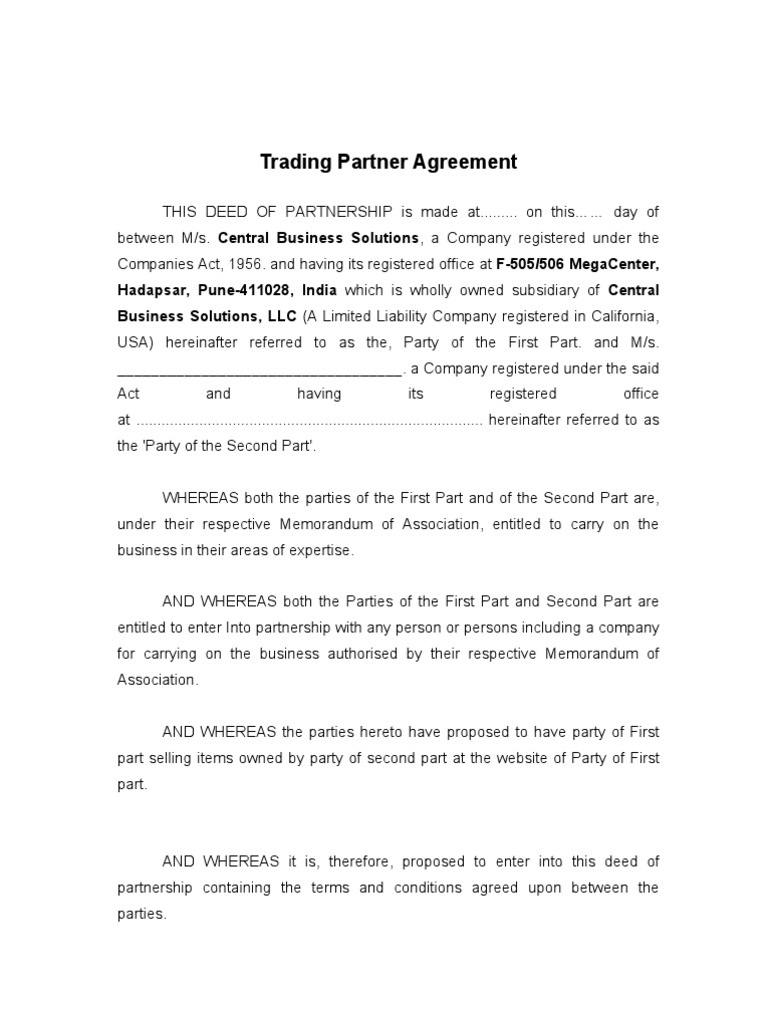 Trading Partner Agreement

THIS DEED OF PARTNERSHIP is made at......... on this...... day of between M/s. Central Business Solutions, a Company registered under the Companies Act, 1956. and having its registered office at F-505/506 MegaCenter, Hadapsar, Pune-411028, India which is wholly owned subsidiary of Central Business Solutions, LLC (A Limited Liability Company registered in California, USA) hereinafter referred to as the, Party of the First Part. and M/s. ________________________________. a Company registered under the said Act and having its registered office at .................................................................................. hereinafter referred to as the 'Party of the Second Part'.

WHEREAS both the parties of the First Part and of the Second Part are, under their respective Memorandum of Association, entitled to carry on the business in their areas of expertise.

AND WHEREAS both the Parties of the First Part and Second Part are entitled to enter Into partnership with any person or persons including a company for carrying on the business authorised by their respective Memorandum of Association.

AND WHEREAS the parties hereto have proposed to have party of First part selling items owned by party of second part at the website of Party of First part.

AND WHEREAS it is, therefore, proposed to enter into this deed of partnership containing the terms and conditions agreed upon between the parties.